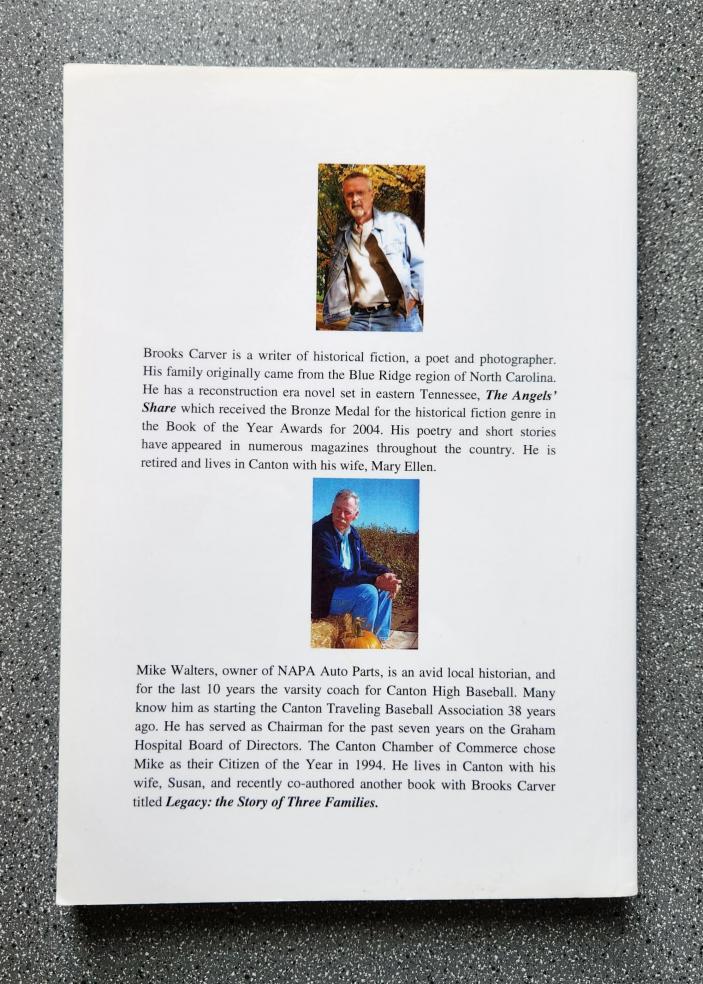 Brooks Carver is a writer of historical fiction, a poet and photographer. His family originally came from the Blue Ridge region of North Carolina. He has a reconstruction era novel set in eastern Tennessee, The Angels' Share which received the Bronze Medal for the historical fiction genre in the Book of the Year Awards for 2004. His poetry and short stories have appeared in numerous magazines throughout the country. He is retired and lives in Canton with his wife, Mary Ellen.

Mike Walters, owner of NAPA Auto Parts, is an avid local historian, and for the last 10 years the varsity coach for Canton High Baseball. Many know him as starting the Canton Traveling Baseball Association 38 years ago. He has served as Chairman for the past seven years on the Graham Hospital Board of Directors. The Canton Chamber of Commerce chose Mike as their Citizen of the Year in 1994. He lives in Canton with his wife, Susan, and recently co-authored another book with Brooks Carver titled Legacy: the Story of Three Families.